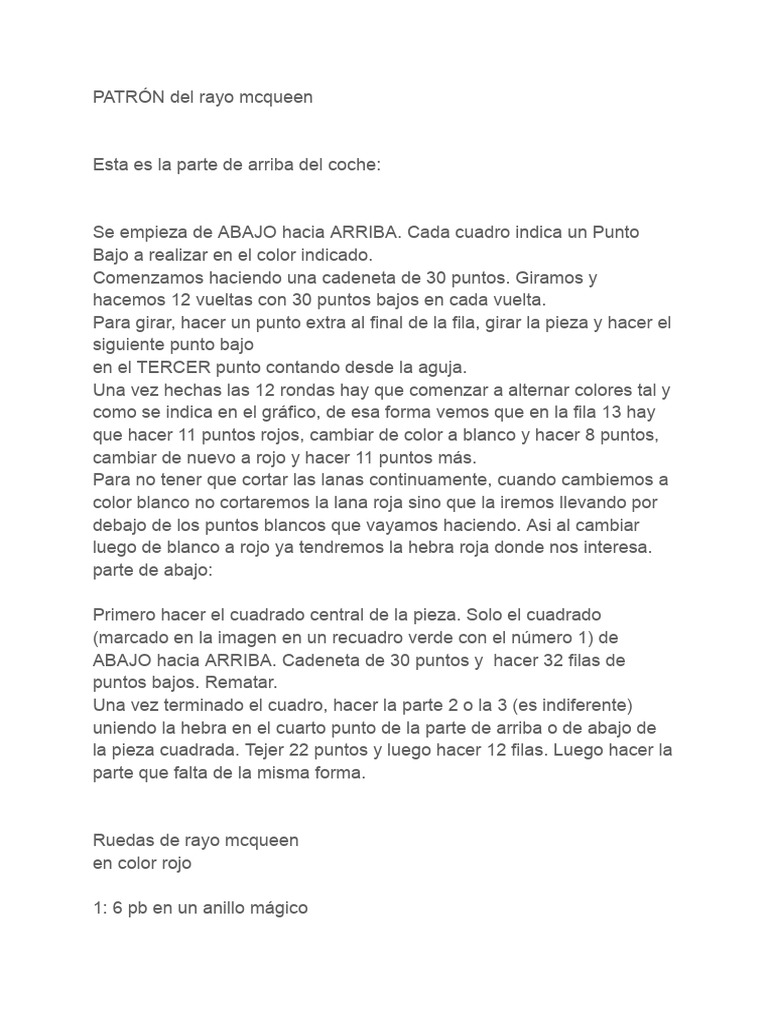 PATRÓN del rayo mcqueen

Esta es la parte de arriba del coche:

Se empieza de ABAJO hacia ARRIBA. Cada cuadro indica un Punto Bajo a realizar en el color indicado.
Comenzamos haciendo una cadeneta de 30 puntos. Giramos y hacemos 12 vueltas con 30 puntos bajos en cada vuelta.
Para girar, hacer un punto extra al final de la fila, girar la pieza y hacer el siguiente punto bajo
en el TERCER punto contando desde la aguja.
Una vez hechas las 12 rondas hay que comenzar a alternar colores tal y como se indica en el gráfico, de esa forma vemos que en la fila 13 hay que hacer 11 puntos rojos, cambiar de color a blanco y hacer 8 puntos, cambiar de nuevo a rojo y hacer 11 puntos más.
Para no tener que cortar las lanas continuamente, cuando cambiemos a color blanco no cortaremos la lana roja sino que la iremos llevando por debajo de los puntos blancos que vayamos haciendo. Asi al cambiar luego de blanco a rojo ya tendremos la hebra roja donde nos interesa.
parte de abajo:

Primero hacer el cuadrado central de la pieza. Solo el cuadrado (marcado en la imagen en un recuadro verde con el número 1) de ABAJO hacia ARRIBA. Cadeneta de 30 puntos y hacer 32 filas de puntos bajos. Rematar.
Una vez terminado el cuadro, hacer la parte 2 o la 3 (es indiferente) uniendo la hebra en el cuarto punto de la parte de arriba o de abajo de la pieza cuadrada. Tejer 22 puntos y luego hacer 12 filas. Luego hacer la parte que falta de la misma forma.

Ruedas de rayo mcqueen
en color rojo

1: 6 pb en un anillo mágico